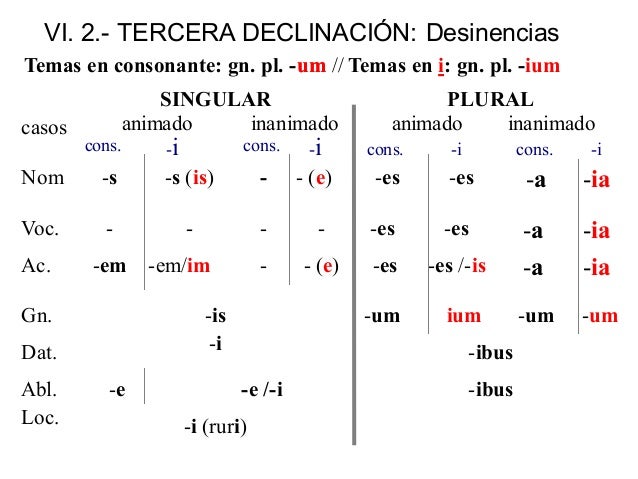 VI. 2.- TERCERA DECLINACIÓN: Desinencias

Temas en consonante: gn. pl. -um // Temas en i: gn. pl. -ium

| casos | SINGULAR animado cons. | -i | inanimado cons. | -i | PLURAL animado cons. | -i | inanimado cons. | -i |
|---|---|---|---|---|---|---|---|---|
| Nom | -s | -s (is) | - | - (e) | -es | -es | -a | -ia |
| Voc. | - | - | - | - | -es | -es | -a | -ia |
| Ac. | -em | -em/im | - | - (e) | -es | -es /-is | -a | -ia |
| Gn. | -is | | | | -um | ium | -um | -um |
| Dat. | -i | | | | -ibus | | | |
| Abl. | -e | -e /-i | | | -ibus | | | |
| Loc. | -i (ruri) | | | | | | | |